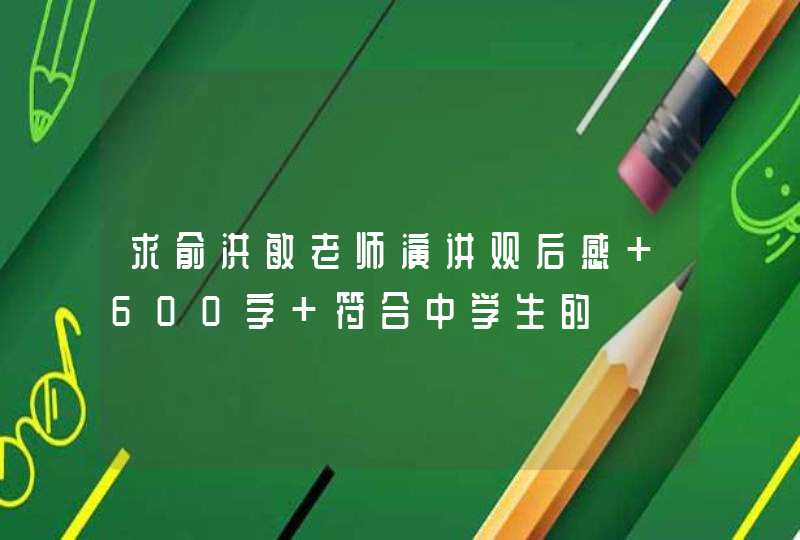 求俞洪敏老师演讲观后感 + 600字 + 符合中学生的